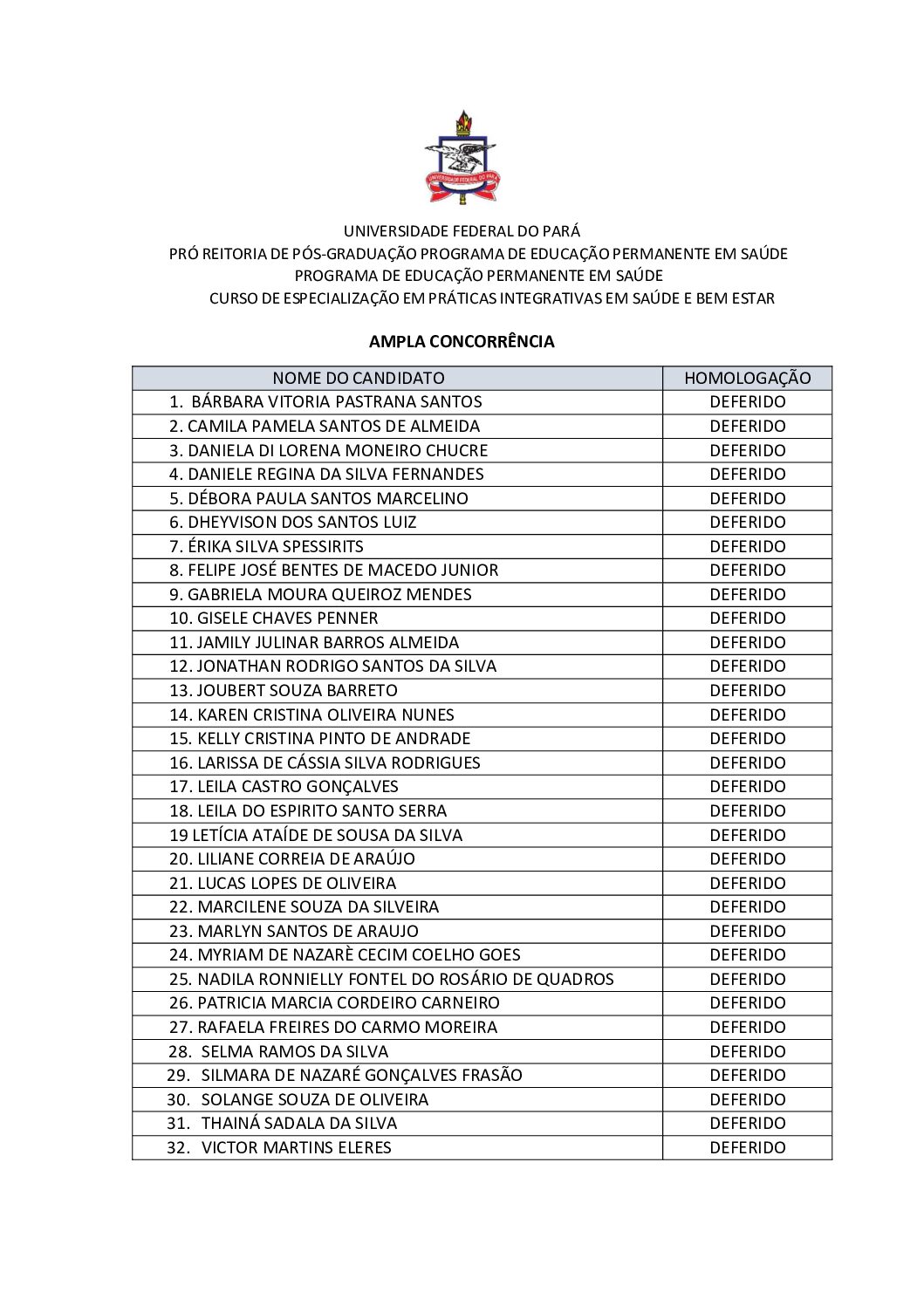 UNIVERSIDADE FEDERAL DO PARÁ

UNIVERSIDADE FEDERAL DO PARÁ
PRÓ REITORIA DE PÓS-GRADUAÇÃO PROGRAMA DE EDUCAÇÃO PERMANENTE EM SAÚDE
PROGRAMA DE EDUCAÇÃO PERMANENTE EM SAÚDE
CURSO DE ESPECIALIZAÇÃO EM PRÁTICAS INTEGRATIVAS EM SAÚDE E BEM ESTAR

AMPLA CONCORRÊNCIA

| NOME DO CANDIDATO | HOMOLOGAÇÃO |
|---|---|
| 1. BÁRBARA VITORIA PASTRANA SANTOS | DEFERIDO |
| 2. CAMILA PAMELA SANTOS DE ALMEIDA | DEFERIDO |
| 3. DANIELA DI LORENA MONEIRO CHUCRE | DEFERIDO |
| 4. DANIELE REGINA DA SILVA FERNANDES | DEFERIDO |
| 5. DÉBORA PAULA SANTOS MARCELINO | DEFERIDO |
| 6. DHEYVISON DOS SANTOS LUIZ | DEFERIDO |
| 7. ÉRIKA SILVA SPESSIRITS | DEFERIDO |
| 8. FELIPE JOSÉ BENTES DE MACEDO JUNIOR | DEFERIDO |
| 9. GABRIELA MOURA QUEIROZ MENDES | DEFERIDO |
| 10. GISELE CHAVES PENNER | DEFERIDO |
| 11. JAMILY JULINAR BARROS ALMEIDA | DEFERIDO |
| 12. JONATHAN RODRIGO SANTOS DA SILVA | DEFERIDO |
| 13. JOUBERT SOUZA BARRETO | DEFERIDO |
| 14. KAREN CRISTINA OLIVEIRA NUNES | DEFERIDO |
| 15. KELLY CRISTINA PINTO DE ANDRADE | DEFERIDO |
| 16. LARISSA DE CÁSSIA SILVA RODRIGUES | DEFERIDO |
| 17. LEILA CASTRO GONÇALVES | DEFERIDO |
| 18. LEILA DO ESPIRITO SANTO SERRA | DEFERIDO |
| 19 LETÍCIA ATAÍDE DE SOUSA DA SILVA | DEFERIDO |
| 20. LILIANE CORREIA DE ARAÚJO | DEFERIDO |
| 21. LUCAS LOPES DE OLIVEIRA | DEFERIDO |
| 22. MARCILENE SOUZA DA SILVEIRA | DEFERIDO |
| 23. MARLYN SANTOS DE ARAUJO | DEFERIDO |
| 24. MYRIAM DE NAZARÈ CECIM COELHO GOES | DEFERIDO |
| 25. NADILA RONNIELLY FONTEL DO ROSÁRIO DE QUADROS | DEFERIDO |
| 26. PATRICIA MARCIA CORDEIRO CARNEIRO | DEFERIDO |
| 27. RAFAELA FREIRES DO CARMO MOREIRA | DEFERIDO |
| 28. SELMA RAMOS DA SILVA | DEFERIDO |
| 29. SILMARA DE NAZARÉ GONÇALVES FRASÃO | DEFERIDO |
| 30. SOLANGE SOUZA DE OLIVEIRA | DEFERIDO |
| 31. THAINÁ SADALA DA SILVA | DEFERIDO |
| 32. VICTOR MARTINS ELERES | DEFERIDO |